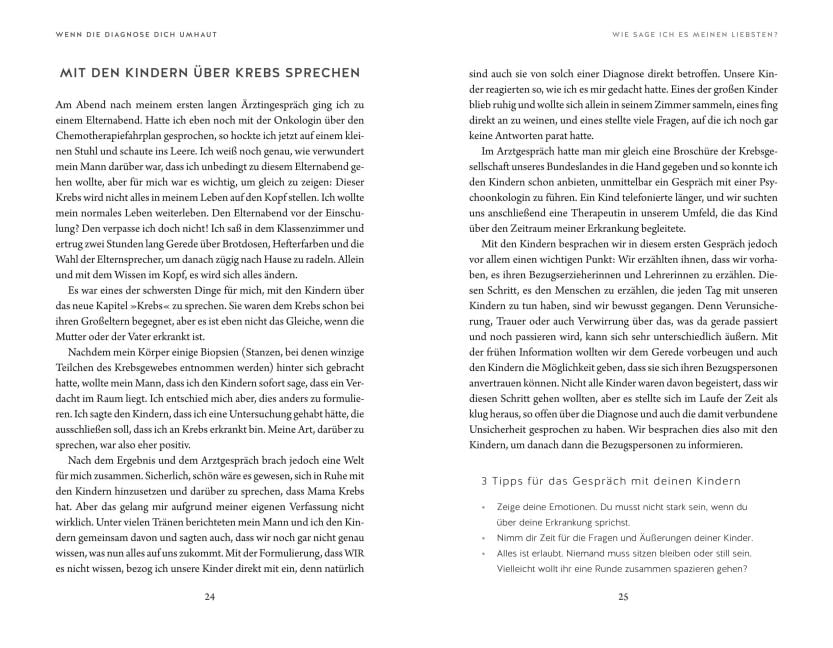 WENN DIE DIAGNOSE DICH UMHAUT

MIT DEN KINDERN ÜBER KREBS SPRECHEN

Am Abend nach meinem ersten langen Ärztingespräch ging ich zu einem Elternabend. Hatte ich eben noch mit der Onkologin über den Chemotherapiefahrplan gesprochen, so hockte ich jetzt auf einem kleinen Stuhl und schaute ins Leere. Ich weiß noch genau, wie verwundert mein Mann darüber war, dass ich unbedingt zu diesem Elternabend gehen wollte, aber für mich war es wichtig, um gleich zu zeigen: Dieser Krebs wird nicht alles in meinem Leben auf den Kopf stellen. Ich wollte mein normales Leben weiterleben. Den Elternabend vor der Einschulung? Den verpasse ich doch nicht! Ich saß in dem Klassenzimmer und ertrug zwei Stunden lang Gerede über Brotdosen, Hefterfarben und die Wahl der Elternsprecher, um danach zügig nach Hause zu radeln. Allein und mit dem Wissen im Kopf, es wird sich alles ändern.

Es war eines der schwersten Dinge für mich, mit den Kindern über das neue Kapitel »Krebs« zu sprechen. Sie waren dem Krebs schon bei ihren Großeltern begegnet, aber es ist eben nicht das Gleiche, wenn die Mutter oder der Vater erkrankt ist.

Nachdem mein Körper einige Biopsien (Stanzen, bei denen winzige Teilchen des Krebsgewebes entnommen werden) hinter sich gebracht hatte, wollte mein Mann, dass ich den Kindern sofort sage, dass ein Verdacht im Raum liegt. Ich entschied mich aber, dies anders zu formulieren. Ich sagte den Kindern, dass ich eine Untersuchung gehabt hätte, die ausschließen soll, dass ich an Krebs erkrankt bin. Meine Art, darüber zu sprechen, war also eher positiv.

Nach dem Ergebnis und dem Arztgespräch brach jedoch eine Welt für mich zusammen. Sicherlich, schön wäre es gewesen, sich in Ruhe mit den Kindern hinzusetzen und darüber zu sprechen, dass Mama Krebs hat. Aber das gelang mir aufgrund meiner eigenen Verfassung nicht wirklich. Unter vielen Tränen berichteten mein Mann und ich den Kindern gemeinsam davon und sagten auch, dass wir noch gar nicht genau wissen, was nun alles auf uns zukommt. Mit der Formulierung, dass WIR es nicht wissen, bezog ich unsere Kinder direkt mit ein, denn natürlich

24

WIE SAGE ICH ES MEINEN LIEBSTEN?

sind auch sie von solch einer Diagnose direkt betroffen. Unsere Kinder reagierten so, wie ich es mir gedacht hatte. Eines der großen Kinder blieb ruhig und wollte sich allein in seinem Zimmer sammeln, eines fing direkt an zu weinen, und eines stellte viele Fragen, auf die ich noch gar keine Antworten parat hatte.

Im Arztgespräch hatte man mir gleich eine Broschüre der Krebsgesellschaft unseres Bundeslandes in die Hand gegeben und so konnte ich den Kindern schon anbieten, unmittelbar ein Gespräch mit einer Psychoonkologin zu führen. Ein Kind telefonierte länger, und wir suchten uns anschließend eine Therapeutin in unserem Umfeld, die das Kind über den Zeitraum meiner Erkrankung begleitete.

Mit den Kindern besprachen wir in diesem ersten Gespräch jedoch vor allem einen wichtigen Punkt: Wir erzählten ihnen, dass wir vorhaben, es ihren Bezugserzieherinnen und Lehrerinnen zu erzählen. Diesen Schritt, es den Menschen zu erzählen, die jeden Tag mit unseren Kindern zu tun haben, sind wir bewusst gegangen. Denn Verunsicherung, Trauer oder auch Verwirrung über das, was da gerade passiert und noch passieren wird, kann sich sehr unterschiedlich äußern. Mit der frühen Information wollten wir dem Gerede vorbeugen und auch den Kindern die Möglichkeit geben, dass sie sich ihren Bezugspersonen anvertrauen können. Nicht alle Kinder waren davon begeistert, dass wir diesen Schritt gehen wollten, aber es stellte sich im Laufe der Zeit als klug heraus, so offen über die Diagnose und auch die damit verbundene Unsicherheit gesprochen zu haben. Wir besprachen dies also mit den Kindern, um danach dann die Bezugspersonen zu informieren.

3 Tipps für das Gespräch mit deinen Kindern

• Zeige deine Emotionen. Du musst nicht stark sein, wenn du über deine Erkrankung sprichst.
• Nimm dir Zeit für die Fragen und Äußerungen deiner Kinder.
• Alles ist erlaubt. Niemand muss sitzen bleiben oder still sein. Vielleicht wollt ihr eine Runde zusammen spazieren gehen?

25